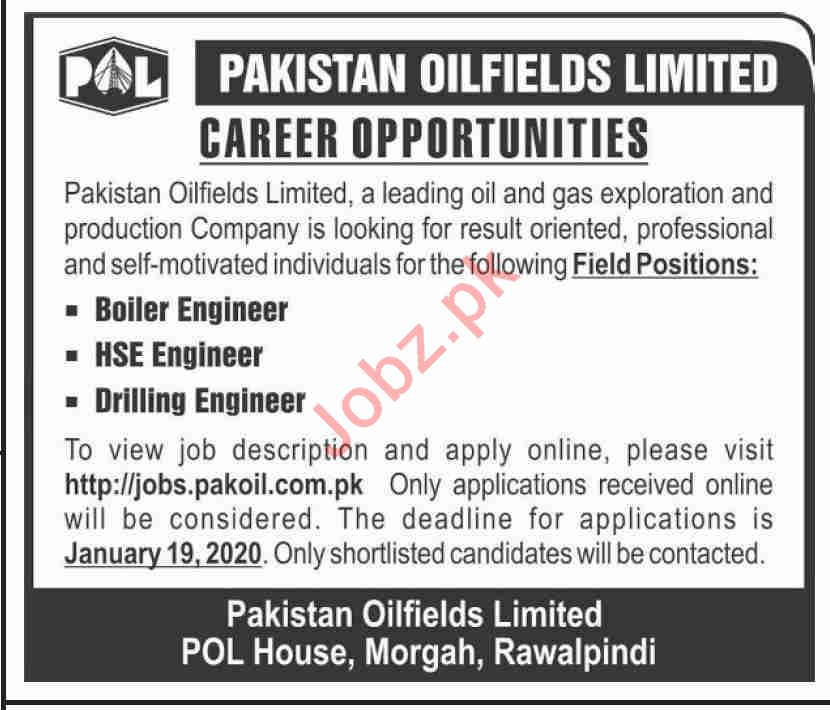 POL

PAKISTAN OILFIELDS LIMITED

CAREER OPPORTUNITIES

Pakistan Oilfields Limited, a leading oil and gas exploration and production Company is looking for result oriented, professional and self-motivated individuals for the following Field Positions:

• Boiler Engineer
• HSE Engineer
• Drilling Engineer

To view job description and apply online, please visit http://jobs.pakoil.com.pk Only applications received online will be considered. The deadline for applications is January 19, 2020. Only shortlisted candidates will be contacted.

Pakistan Oilfields Limited
POL House, Morgah, Rawalpindi

Jobz.pk